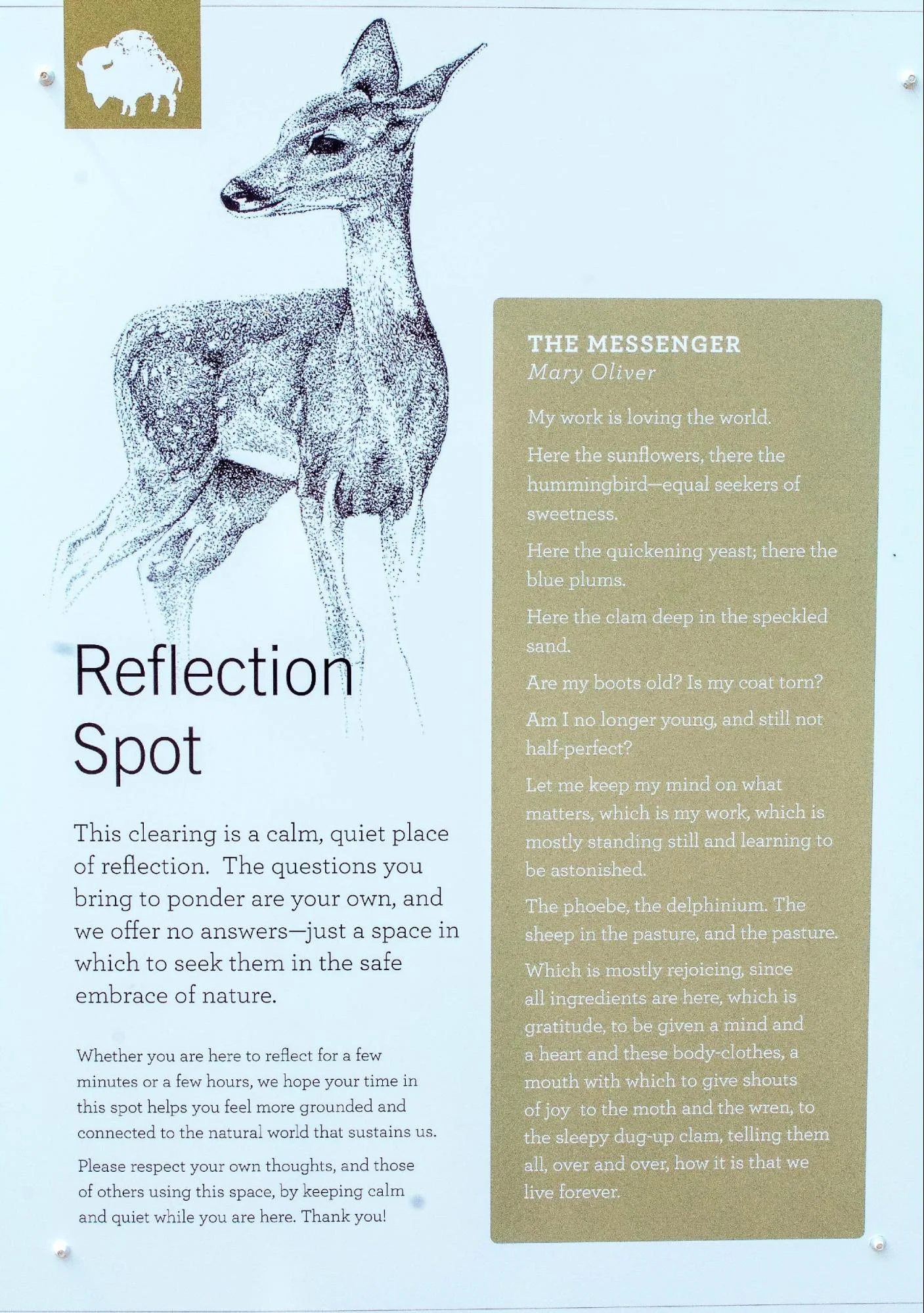 Reflection Spot

This clearing is a calm, quiet place of reflection. The questions you bring to ponder are your own, and we offer no answers—just a space in which to seek them in the safe embrace of nature.

Whether you are here to reflect for a few minutes or a few hours, we hope your time in this spot helps you feel more grounded and connected to the natural world that sustains us.

Please respect your own thoughts, and those of others using this space, by keeping calm and quiet while you are here. Thank you!

THE MESSENGER
Mary Oliver

My work is loving the world.

Here the sunflowers, there the hummingbird—equal seekers of sweetness.

Here the quickening yeast; there the blue plums.

Here the clam deep in the speckled sand.

Are my boots old? Is my coat torn?

Am I no longer young, and still not half-perfect?

Let me keep my mind on what matters, which is my work, which is mostly standing still and learning to be astonished.

The phoebe, the delphinium. The sheep in the pasture, and the pasture.

Which is mostly rejoicing, since all ingredients are here, which is gratitude, to be given a mind and a heart and these body-clothes, a mouth with which to give shouts of joy to the moth and the wren, to the sleepy dug-up clam, telling them all, over and over, how it is that we live forever.